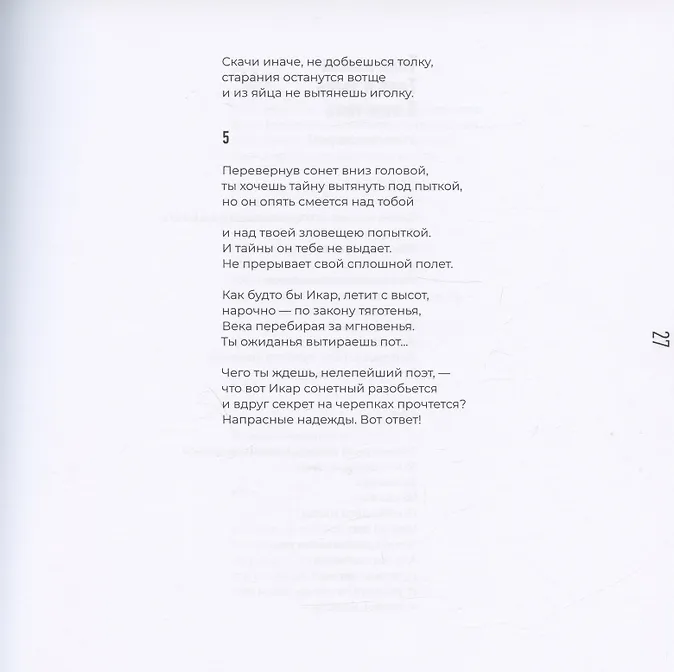 Скачи иначе, не добьешься толку,
старания останутся вотще
и из яйца не вытянешь иголку.

5

Перевернув сонет вниз головой,
ты хочешь тайну вытянуть под пыткой,
но он опять смеется над тобой

и над твоей зловещею попыткой.
И тайны он тебе не выдает.
Не прерывает свой сплошной полет.

Как будто бы Икар, летит с высот,
нарочно — по закону тяготенья,
Века перебирая за мгновенья.
Ты ожиданья вытираешь пот...

Чего ты ждешь, нелепейший поэт, —
что вот Икар сонетный разобьется
и вдруг секрет на черепках прочтется?
Напрасные надежды. Вот ответ!

27